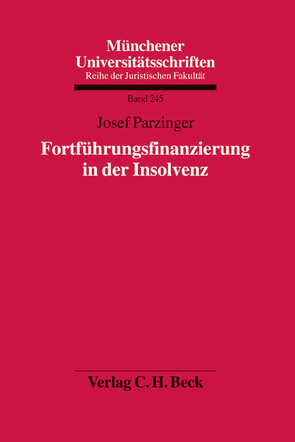 Münchener Universitätsschriften
Reihe der Juristischen Fakultät

Band 245

Josef Parzinger

Fortführungsfinanzierung in der Insolvenz

Verlag C. H. Beck